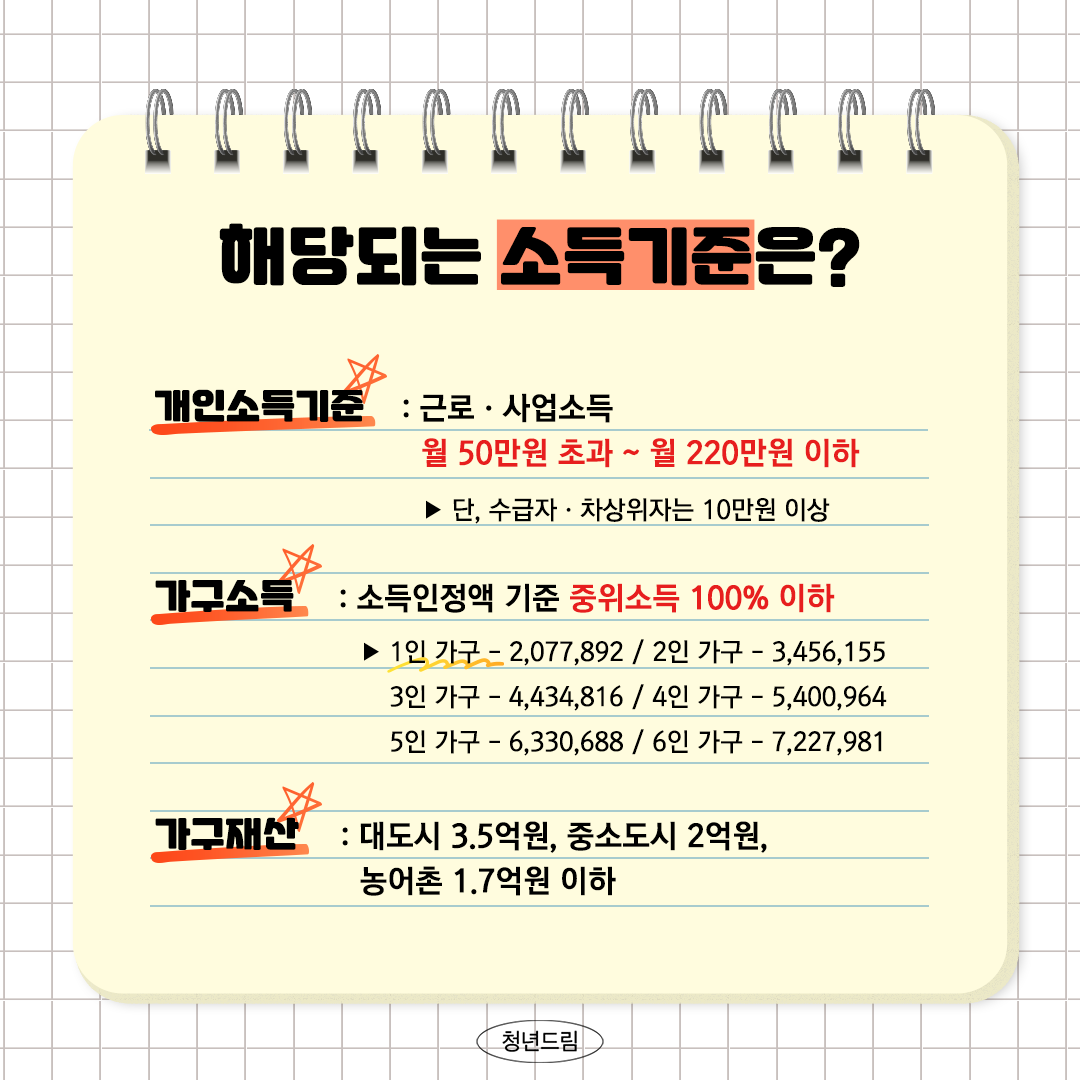 해당되는 소득기준은?

개인소득기준 : 근로 · 사업소득
월 50만원 초과 ~ 월 220만원 이하

▶ 단, 수급자 · 차상위자는 10만원 이상

가구소득 : 소득인정액 기준 중위소득 100% 이하

▶ 1인 가구 - 2,077,892 / 2인 가구 - 3,456,155
3인 가구 - 4,434,816 / 4인 가구 - 5,400,964
5인 가구 - 6,330,688 / 6인 가구 - 7,227,981

가구재산 : 대도시 3.5억원, 중소도시 2억원,
농어촌 1.7억원 이하

청년드림